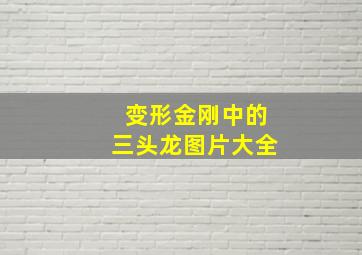 变形金刚中的
三头龙图片大全